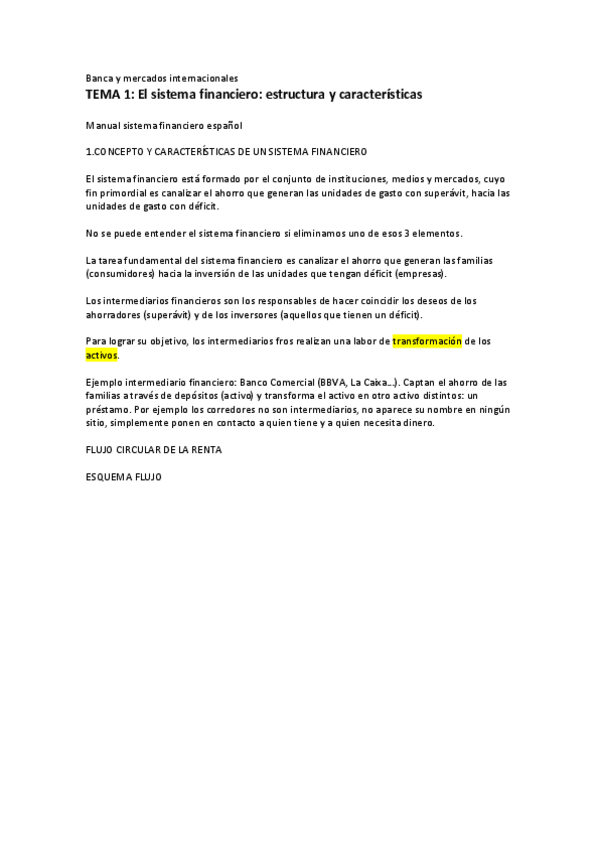 Banca y mercados internacionales
TEMA 1: El sistema financiero: estructura y características

Manual sistema financiero español

1.CONCEPTO Y CARACTERÍSTICAS DE UN SISTEMA FINANCIERO

El sistema financiero está formado por el conjunto de instituciones, medios y mercados, cuyo fin primordial es canalizar el ahorro que generan las unidades de gasto con superávit, hacia las unidades de gasto con déficit.

No se puede entender el sistema financiero si eliminamos uno de esos 3 elementos.

La tarea fundamental del sistema financiero es canalizar el ahorro que generan las familias (consumidores) hacia la inversión de las unidades que tengan déficit (empresas).

Los intermediarios financieros son los responsables de hacer coincidir los deseos de los ahorradores (superávit) y de los inversores (aquellos que tienen un déficit).

Para lograr su objetivo, los intermediarios fros realizan una labor de transformación de los activos.

Ejemplo intermediario financiero: Banco Comercial (BBVA, La Caixa…). Captan el ahorro de las familias a través de depósitos (activo) y transforma el activo en otro activo distintos: un préstamo. Por ejemplo los corredores no son intermediarios, no aparece su nombre en ningún sitio, simplemente ponen en contacto a quien tiene y a quien necesita dinero.

FLUJO CIRCULAR DE LA RENTA

ESQUEMA FLUJO